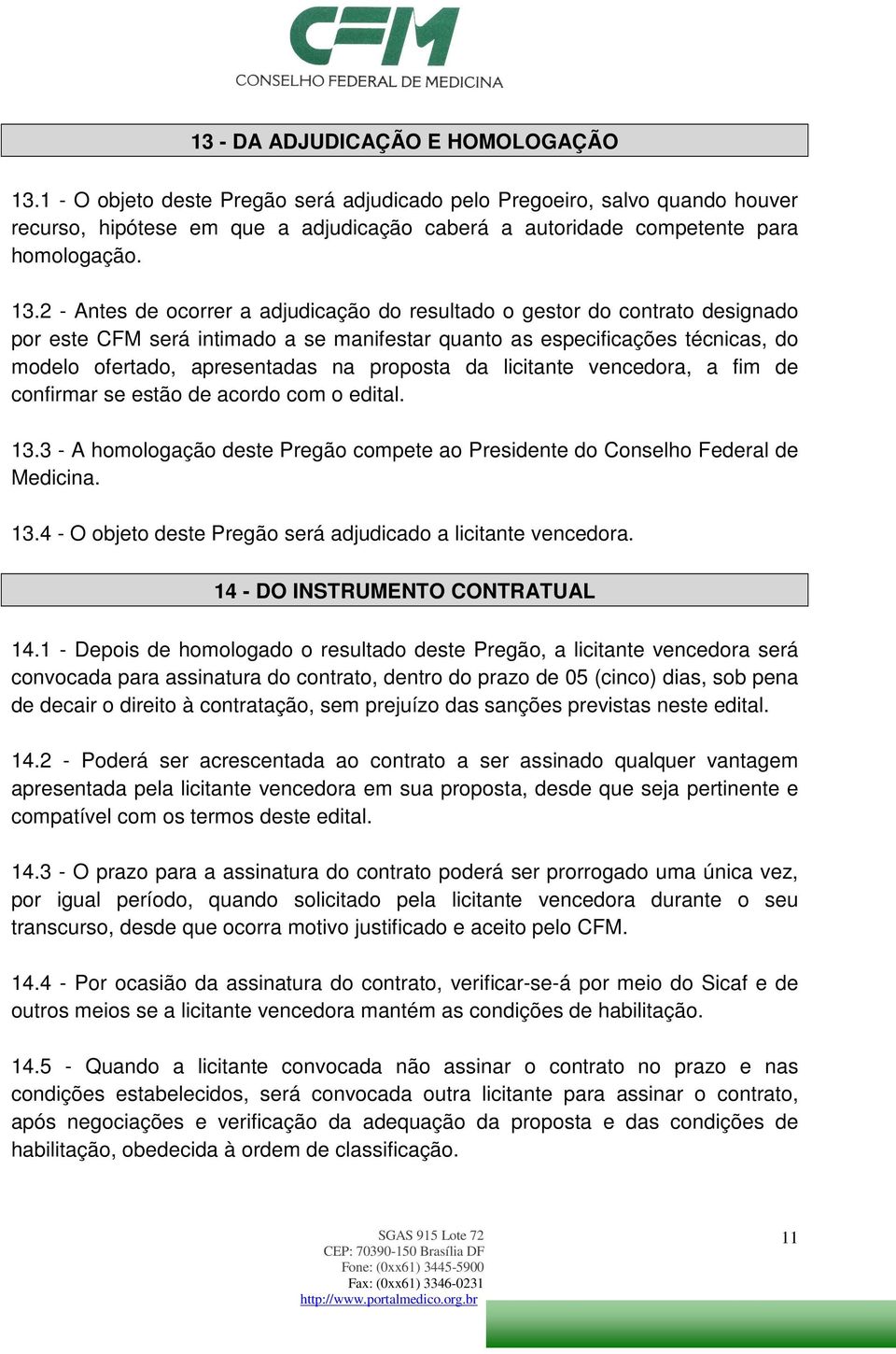 CFM
CONSELHO FEDERAL DE MEDICINA

13 - DA ADJUDICAÇÃO E HOMOLOGAÇÃO

13.1 - O objeto deste Pregão será adjudicado pelo Pregoeiro, salvo quando houver recurso, hipótese em que a adjudicação caberá a autoridade competente para homologação.

13.2 - Antes de ocorrer a adjudicação do resultado o gestor do contrato designado por este CFM será intimado a se manifestar quanto as especificações técnicas, do modelo ofertado, apresentadas na proposta da licitante vencedora, a fim de confirmar se estão de acordo com o edital.

13.3 - A homologação deste Pregão compete ao Presidente do Conselho Federal de Medicina.

13.4 - O objeto deste Pregão será adjudicado a licitante vencedora.

14 - DO INSTRUMENTO CONTRATUAL

14.1 - Depois de homologado o resultado deste Pregão, a licitante vencedora será convocada para assinatura do contrato, dentro do prazo de 05 (cinco) dias, sob pena de decair o direito à contratação, sem prejuízo das sanções previstas neste edital.

14.2 - Poderá ser acrescentada ao contrato a ser assinado qualquer vantagem apresentada pela licitante vencedora em sua proposta, desde que seja pertinente e compatível com os termos deste edital.

14.3 - O prazo para a assinatura do contrato poderá ser prorrogado uma única vez, por igual período, quando solicitado pela licitante vencedora durante o seu transcurso, desde que ocorra motivo justificado e aceito pelo CFM.

14.4 - Por ocasião da assinatura do contrato, verificar-se-á por meio do Sicaf e de outros meios se a licitante vencedora mantém as condições de habilitação.

14.5 - Quando a licitante convocada não assinar o contrato no prazo e nas condições estabelecidos, será convocada outra licitante para assinar o contrato, após negociações e verificação da adequação da proposta e das condições de habilitação, obedecida à ordem de classificação.

SGAS 915 Lote 72
CEP: 70390-150 Brasília DF
Fone: (0xx61) 3445-5900
Fax: (0xx61) 3346-0231
http://www.portalmedico.org.br

11